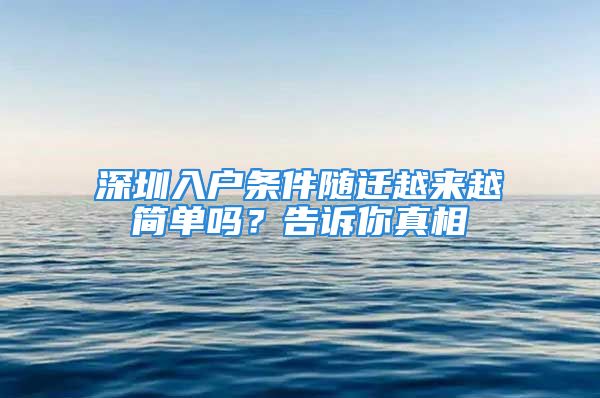 深圳入户条件随迁越来越简单吗？告诉你真相